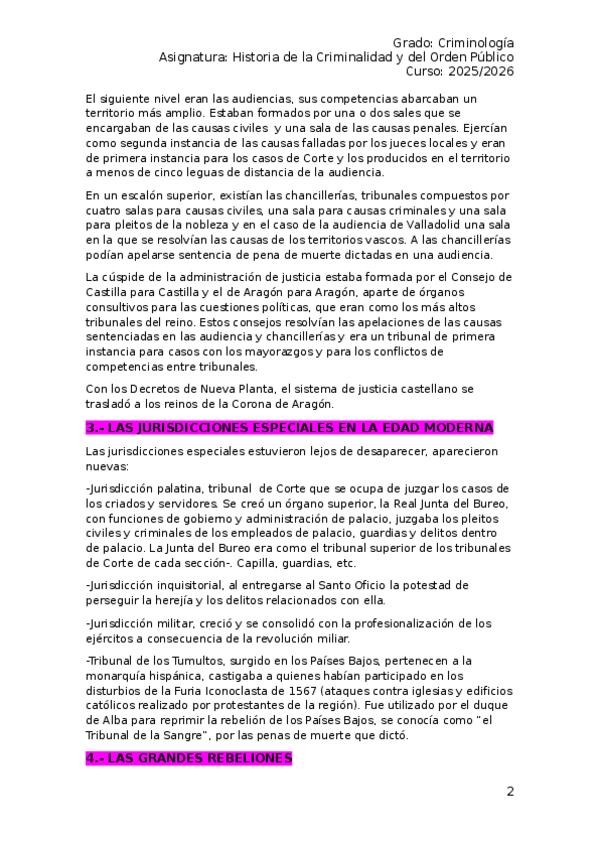 Grado: Criminología
Asignatura: Historia de la Criminalidad y del Orden Público
Curso: 2025/2026

El siguiente nivel eran las audiencias, sus competencias abarcaban un territorio más amplio. Estaban formados por una o dos sales que se encargaban de las causas civiles y una sala de las causas penales. Ejercían como segunda instancia de las causas falladas por los jueces locales y eran de primera instancia para los casos de Corte y los producidos en el territorio a menos de cinco leguas de distancia de la audiencia.

En un escalón superior, existían las chancillerías, tribunales compuestos por cuatro salas para causas civiles, una sala para causas criminales y una sala para pleitos de la nobleza y en el caso de la audiencia de Valladolid una sala en la que se resolvían las causas de los territorios vascos. A las chancillerías podían apelarse sentencia de pena de muerte dictadas en una audiencia.

La cúspide de la administración de justicia estaba formada por el Consejo de Castilla para Castilla y el de Aragón para Aragón, aparte de órganos consultivos para las cuestiones políticas, que eran como los más altos tribunales del reino. Estos consejos resolvían las apelaciones de las causas sentenciadas en las audiencia y chancillerías y era un tribunal de primera instancia para casos con los mayorazgos y para los conflictos de competencias entre tribunales.

Con los Decretos de Nueva Planta, el sistema de justicia castellano se trasladó a los reinos de la Corona de Aragón.

3.- LAS JURISDICCIONES ESPECIALES EN LA EDAD MODERNA

Las jurisdicciones especiales estuvieron lejos de desaparecer, aparecieron nuevas:

-Jurisdicción palatina, tribunal de Corte que se ocupa de juzgar los casos de los criados y servidores. Se creó un órgano superior, la Real Junta del Bureo, con funciones de gobierno y administración de palacio, juzgaba los pleitos civiles y criminales de los empleados de palacio, guardias y delitos dentro de palacio. La Junta del Bureo era como el tribunal superior de los tribunales de Corte de cada sección-. Capilla, guardias, etc.

-Jurisdicción inquisitorial, al entregarse al Santo Oficio la potestad de perseguir la herejía y los delitos relacionados con ella.

-Jurisdicción militar, creció y se consolidó con la profesionalización de los ejércitos a consecuencia de la revolución miliar.

-Tribunal de los Tumultos, surgido en los Países Bajos, pertenecen a la monarquía hispánica, castigaba a quienes habían participado en los disturbios de la Furia Iconoclasta de 1567 (ataques contra iglesias y edificios católicos realizado por protestantes de la región). Fue utilizado por el duque de Alba para reprimir la rebelión de los Países Bajos, se conocía como "el Tribunal de la Sangre", por las penas de muerte que dictó.

4.- LAS GRANDES REBELIONES

2